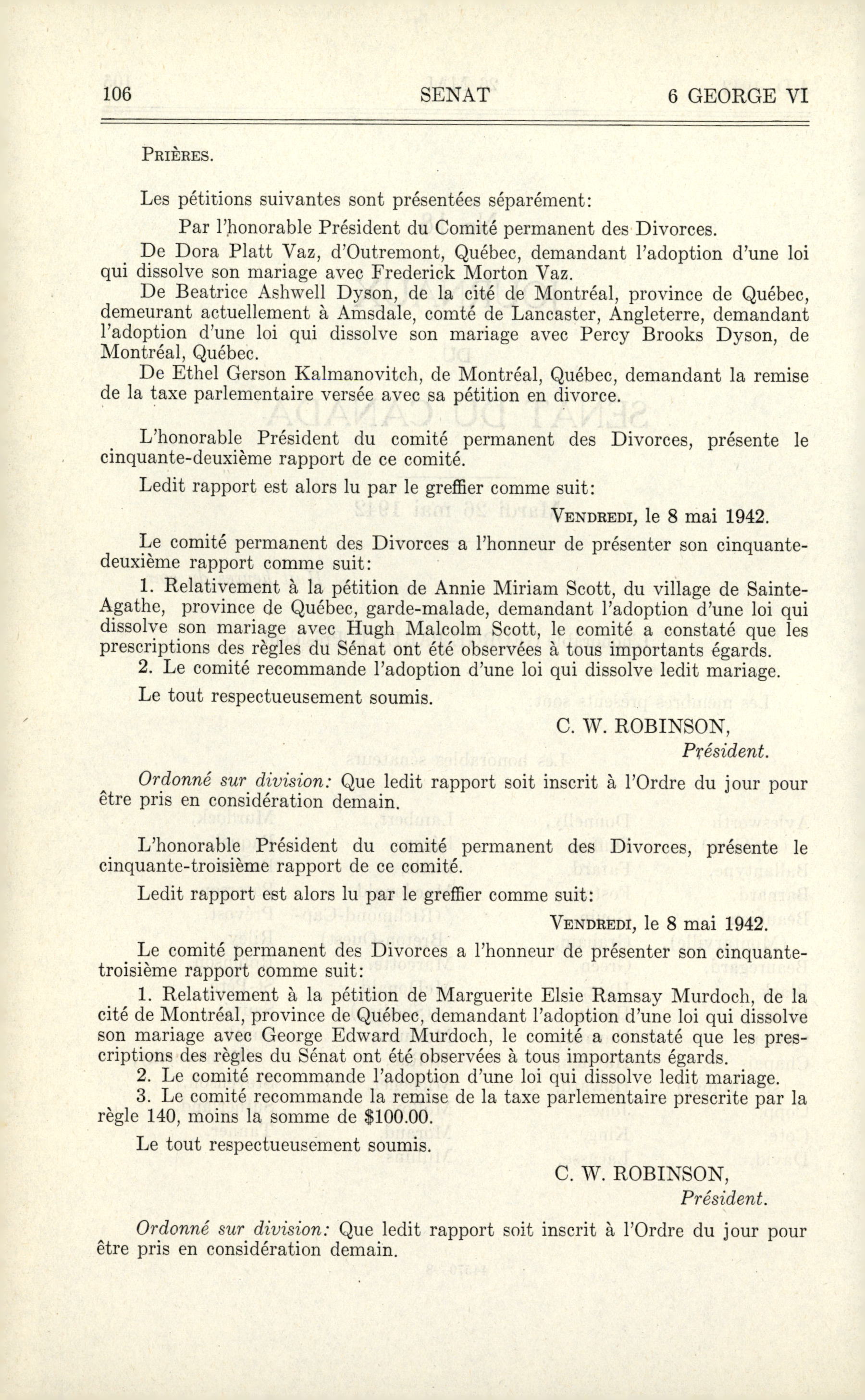 106 SENAT 6 GEORGE VI

PRIÈRES.

Les pétitions suivantes sont présentées séparément:

Par l'honorable Président du Comité permanent des Divorces.

De Dora Platt Vaz, d'Outremont, Québec, demandant l'adoption d'une loi qui dissolve son mariage avec Frederick Morton Vaz.

De Beatrice Ashwell Dyson, de la cité de Montréal, province de Québec, demeurant actuellement à Amsdale, comté de Lancaster, Angleterre, demandant l'adoption d'une loi qui dissolve son mariage avec Percy Brooks Dyson, de Montréal, Québec.

De Ethel Gerson Kalmanovitch, de Montréal, Québec, demandant la remise de la taxe parlementaire versée avec sa pétition en divorce.

L'honorable Président du comité permanent des Divorces, présente le cinquante-deuxième rapport de ce comité.

Ledit rapport est alors lu par le greffier comme suit:

VENDREDI, le 8 mai 1942.

Le comité permanent des Divorces a l'honneur de présenter son cinquante-deuxième rapport comme suit:

1. Relativement à la pétition de Annie Miriam Scott, du village de Sainte-Agathe, province de Québec, garde-malade, demandant l'adoption d'une loi qui dissolve son mariage avec Hugh Malcolm Scott, le comité a constaté que les prescriptions des règles du Sénat ont été observées à tous importants égards.

2. Le comité recommande l'adoption d'une loi qui dissolve ledit mariage.

Le tout respectueusement soumis.

C. W. ROBINSON,
Président.

Ordonné sur division: Que ledit rapport soit inscrit à l'Ordre du jour pour être pris en considération demain.

L'honorable Président du comité permanent des Divorces, présente le cinquante-troisième rapport de ce comité.

Ledit rapport est alors lu par le greffier comme suit:

VENDREDI, le 8 mai 1942.

Le comité permanent des Divorces a l'honneur de présenter son cinquante-troisième rapport comme suit:

1. Relativement à la pétition de Marguerite Elsie Ramsay Murdoch, de la cité de Montréal, province de Québec, demandant l'adoption d'une loi qui dissolve son mariage avec George Edward Murdoch, le comité a constaté que les prescriptions des règles du Sénat ont été observées à tous importants égards.

2. Le comité recommande l'adoption d'une loi qui dissolve ledit mariage.

3. Le comité recommande la remise de la taxe parlementaire prescrite par la règle 140, moins la somme de $100.00.

Le tout respectueusement soumis.

C. W. ROBINSON,
Président.

Ordonné sur division: Que ledit rapport soit inscrit à l'Ordre du jour pour être pris en considération demain.